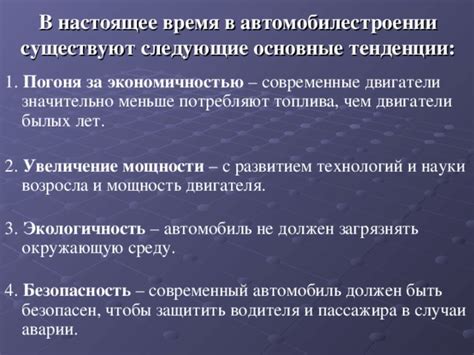 В настоящее время в автомобилестроении существуют следующие основные тенденции:

1. Погоня за экономичностью – современные двигатели значительно меньше потребляют топлива, чем двигатели былых лет.

2. Увеличение мощности – с развитием технологий и науки возросла и мощность двигателя.

3. Экологичность – автомобиль не должен загрязнять окружающую среду.

4. Безопасность – современный автомобиль должен быть безопасен, чтобы защитить водителя и пассажира в случаи аварии.